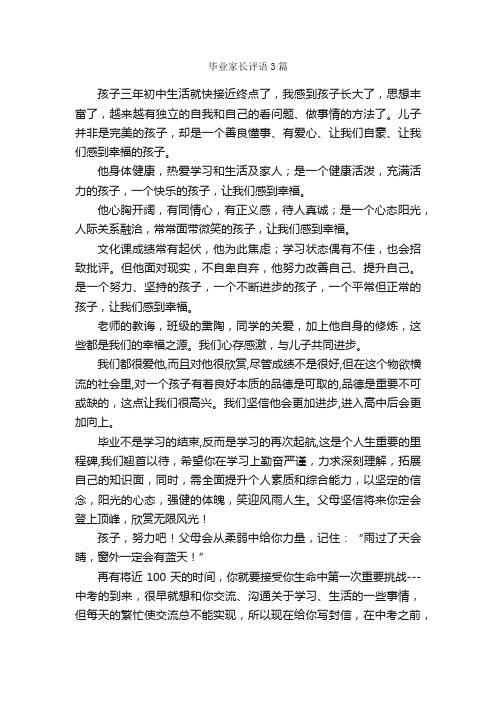 毕业家长评语3篇

孩子三年初中生活就快接近终点了，我感到孩子长大了，思想丰富了，越来越有独立的自我和自己的看问题、做事情的方法了。儿子并非是完美的孩子，却是一个善良懂事、有爱心、让我们自豪、让我们感到幸福的孩子。

他身体健康，热爱学习和生活及家人；是一个健康活泼，充满活力的孩子，一个快乐的孩子，让我们感到幸福。

他心胸开阔，有同情心，有正义感，待人真诚；是一个心态阳光，人际关系融洽，常常面带微笑的孩子，让我们感到幸福。

文化课成绩常有起伏，他为此焦虑；学习状态偶有不佳，也会招致批评。但他面对现实，不自卑自弃，他努力改善自己、提升自己。是一个努力、坚持的孩子，一个不断进步的孩子，一个平常但正常的孩子，让我们感到幸福。

老师的教诲，班级的熏陶，同学的关爱，加上他自身的修炼，这些都是我们的幸福之源。我们心存感激，与儿子共同进步。

我们都很爱他,而且对他很欣赏,尽管成绩不是很好,但在这个物欲横流的社会里,对一个孩子有着良好本质的品德是可取的,品德是重要不可或缺的，这点让我们很高兴。我们坚信他会更加进步,进入高中后会更加向上。

毕业不是学习的结束,反而是学习的再次起航,这是个人生重要的里程碑,我们翘首以待，希望你在学习上勤奋严谨，力求深刻理解，拓展自己的知识面，同时，需全面提升个人素质和综合能力，以坚定的信念，阳光的心态，强健的体魄，笑迎风雨人生。父母坚信将来你定会登上顶峰，欣赏无限风光！

孩子，努力吧！父母会从柔弱中给你力量，记住：“雨过了天会晴，窗外一定会有蓝天！”

再有将近100天的时间，你就要接受你生命中第一次重要挑战---中考的到来，很早就想和你交流、沟通关于学习、生活的一些事情，但每天的繁忙使交流总不能实现，所以现在给你写封信，在中考之前，